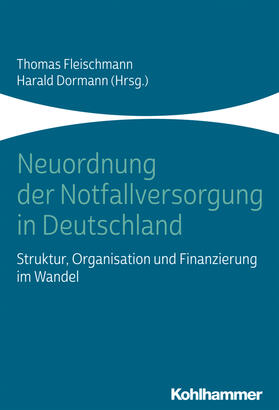 Thomas Fleischmann
Harald Dormann (Hrsg.)

Neuordnung der Notfallversorgung in Deutschland

Struktur, Organisation und Finanzierung im Wandel

Kohlhammer